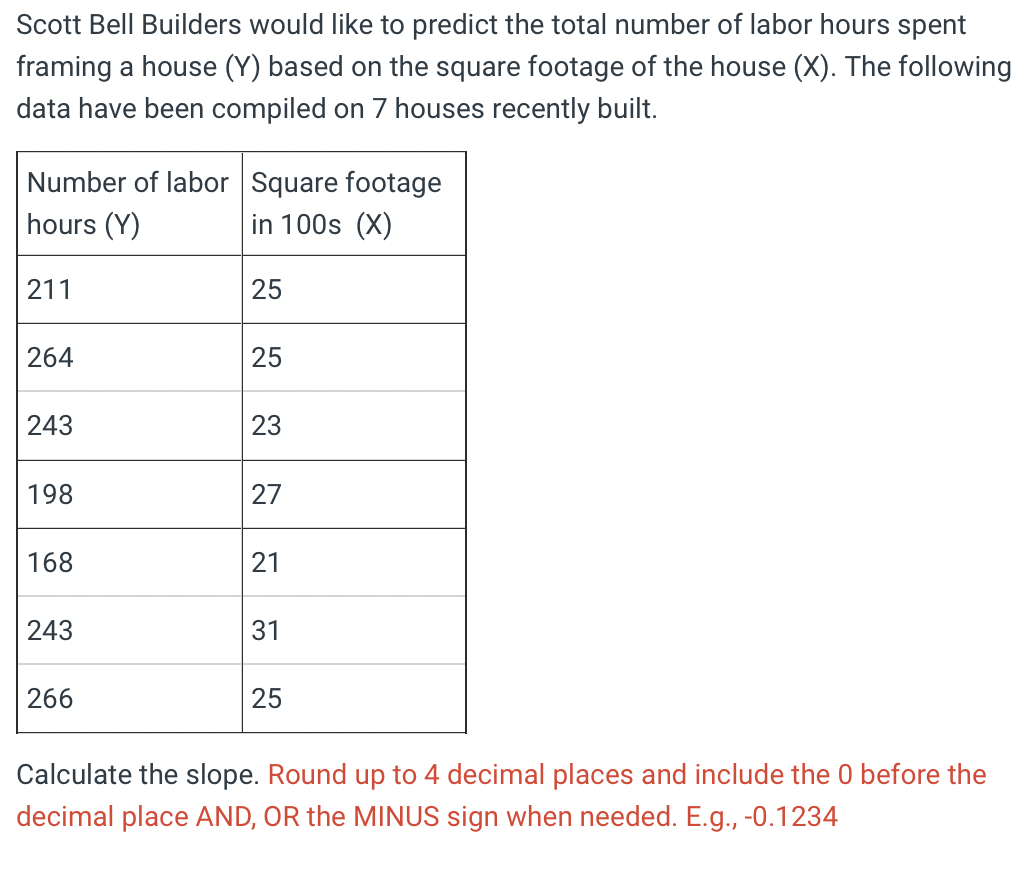 Scott Bell Builders would like to predict the total number of labor hours spent framing a house (Y) based on the square footage of the house (X). The following data have been compiled on 7 houses recently built.

| Number of labor hours (Y) | Square footage in 100s (X) |
|---|---|
| 211 | 25 |
| 264 | 25 |
| 243 | 23 |
| 198 | 27 |
| 168 | 21 |
| 243 | 31 |
| 266 | 25 |

Calculate the slope. Round up to 4 decimal places and include the 0 before the decimal place AND, OR the MINUS sign when needed. E.g., -0.1234